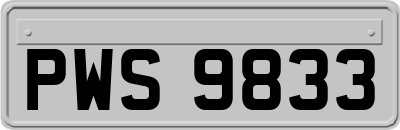 PWS 9833